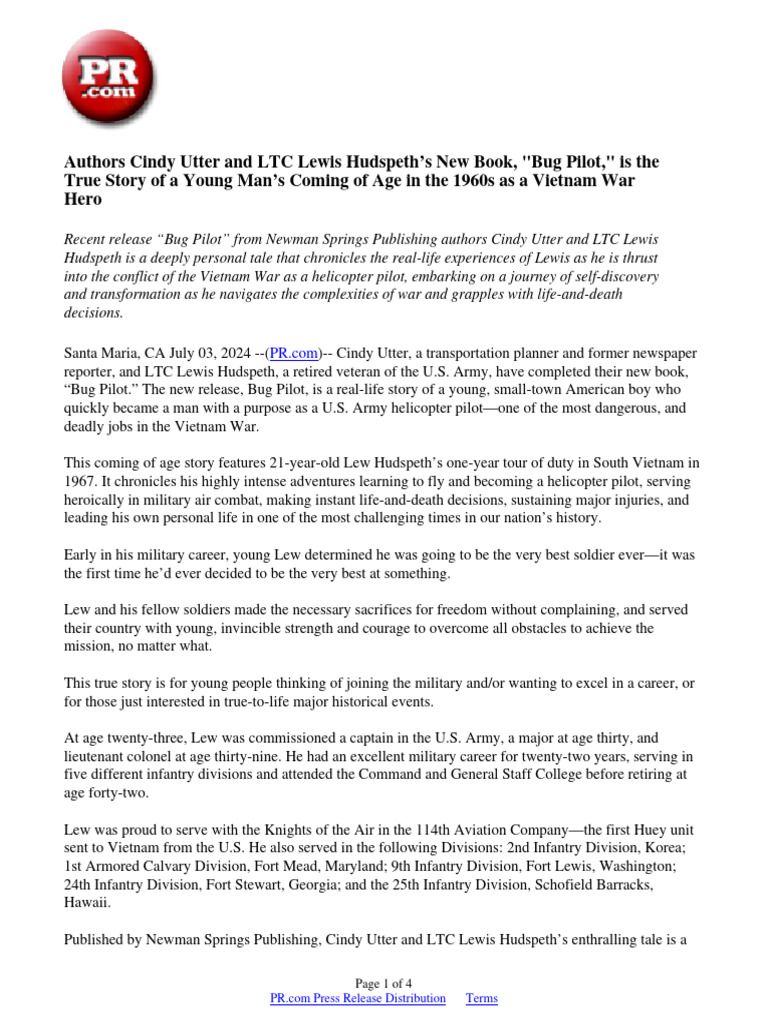 PR .com

Authors Cindy Utter and LTC Lewis Hudspeth's New Book, "Bug Pilot," is the True Story of a Young Man's Coming of Age in the 1960s as a Vietnam War Hero

Recent release "Bug Pilot" from Newman Springs Publishing authors Cindy Utter and LTC Lewis Hudspeth is a deeply personal tale that chronicles the real-life experiences of Lewis as he is thrust into the conflict of the Vietnam War as a helicopter pilot, embarking on a journey of self-discovery and transformation as he navigates the complexities of war and grapples with life-and-death decisions.

Santa Maria, CA July 03, 2024 --(PR.com)-- Cindy Utter, a transportation planner and former newspaper reporter, and LTC Lewis Hudspeth, a retired veteran of the U.S. Army, have completed their new book, "Bug Pilot." The new release, Bug Pilot, is a real-life story of a young, small-town American boy who quickly became a man with a purpose as a U.S. Army helicopter pilot—one of the most dangerous, and deadly jobs in the Vietnam War.

This coming of age story features 21-year-old Lew Hudspeth's one-year tour of duty in South Vietnam in 1967. It chronicles his highly intense adventures learning to fly and becoming a helicopter pilot, serving heroically in military air combat, making instant life-and-death decisions, sustaining major injuries, and leading his own personal life in one of the most challenging times in our nation's history.

Early in his military career, young Lew determined he was going to be the very best soldier ever—it was the first time he'd ever decided to be the very best at something.

Lew and his fellow soldiers made the necessary sacrifices for freedom without complaining, and served their country with young, invincible strength and courage to overcome all obstacles to achieve the mission, no matter what.

This true story is for young people thinking of joining the military and/or wanting to excel in a career, or for those just interested in true-to-life major historical events.

At age twenty-three, Lew was commissioned a captain in the U.S. Army, a major at age thirty, and lieutenant colonel at age thirty-nine. He had an excellent military career for twenty-two years, serving in five different infantry divisions and attended the Command and General Staff College before retiring at age forty-two.

Lew was proud to serve with the Knights of the Air in the 114th Aviation Company—the first Huey unit sent to Vietnam from the U.S. He also served in the following Divisions: 2nd Infantry Division, Korea; 1st Armored Calvary Division, Fort Mead, Maryland; 9th Infantry Division, Fort Lewis, Washington; 24th Infantry Division, Fort Stewart, Georgia; and the 25th Infantry Division, Schofield Barracks, Hawaii.

Published by Newman Springs Publishing, Cindy Utter and LTC Lewis Hudspeth's enthralling tale is a

Page 1 of 4
PR.com Press Release Distribution Terms